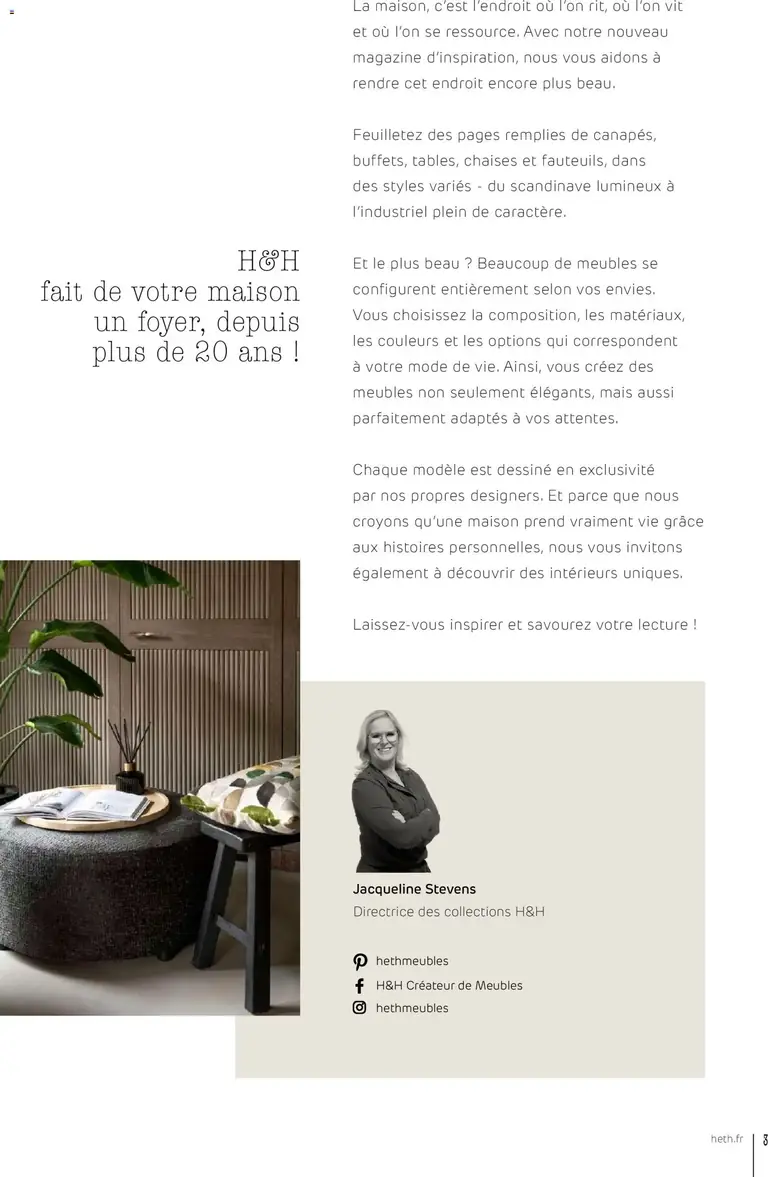 H&H
fait de votre maison un foyer, depuis plus de 20 ans !

La maison, c'est l'endroit où l'on rit, où l'on vit et où l'on se ressource. Avec notre nouveau magazine d'inspiration, nous vous aidons à rendre cet endroit encore plus beau.

Feuilletez des pages remplies de canapés, buffets, tables, chaises et fauteuils, dans des styles variés - du scandinave lumineux à l'industriel plein de caractère.

Et le plus beau ? Beaucoup de meubles se configurent entièrement selon vos envies. Vous choisissez la composition, les matériaux, les couleurs et les options qui correspondent à votre mode de vie. Ainsi, vous créez des meubles non seulement élégants, mais aussi parfaitement adaptés à vos attentes.

Chaque modèle est dessiné en exclusivité par nos propres designers. Et parce que nous croyons qu'une maison prend vraiment vie grâce aux histoires personnelles, nous vous invitons également à découvrir des intérieurs uniques.

Laissez-vous inspirer et savourez votre lecture !

Jacqueline Stevens
Directrice des collections H&H

hethmeubles
H&H Créateur de Meubles
hethmeubles

heth.fr
3